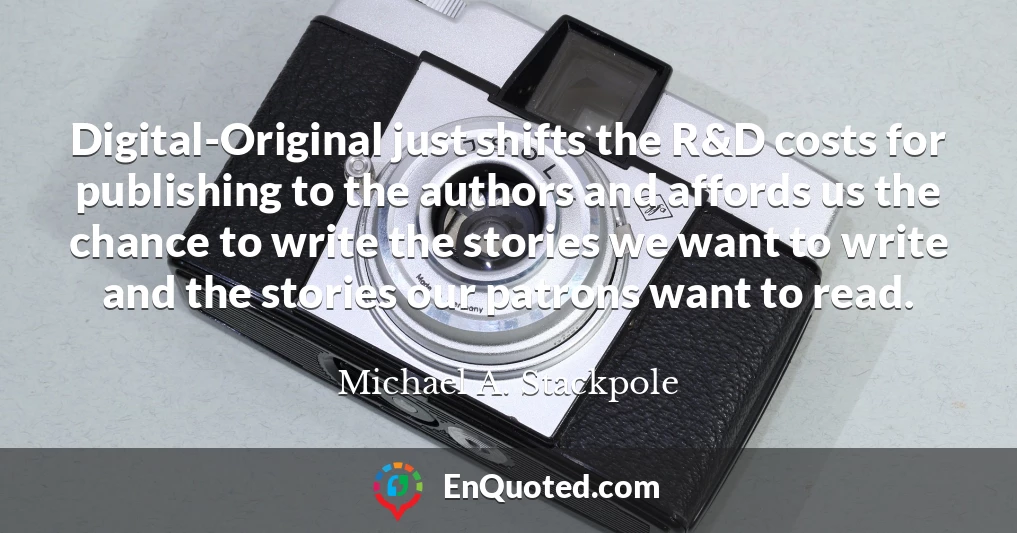 Digital-Original just shifts the R&D costs for publishing to the authors and affords us the chance to write the stories we want to write and the stories our patrons want to read.

Michael A. Stackpole

EnQuoted.com